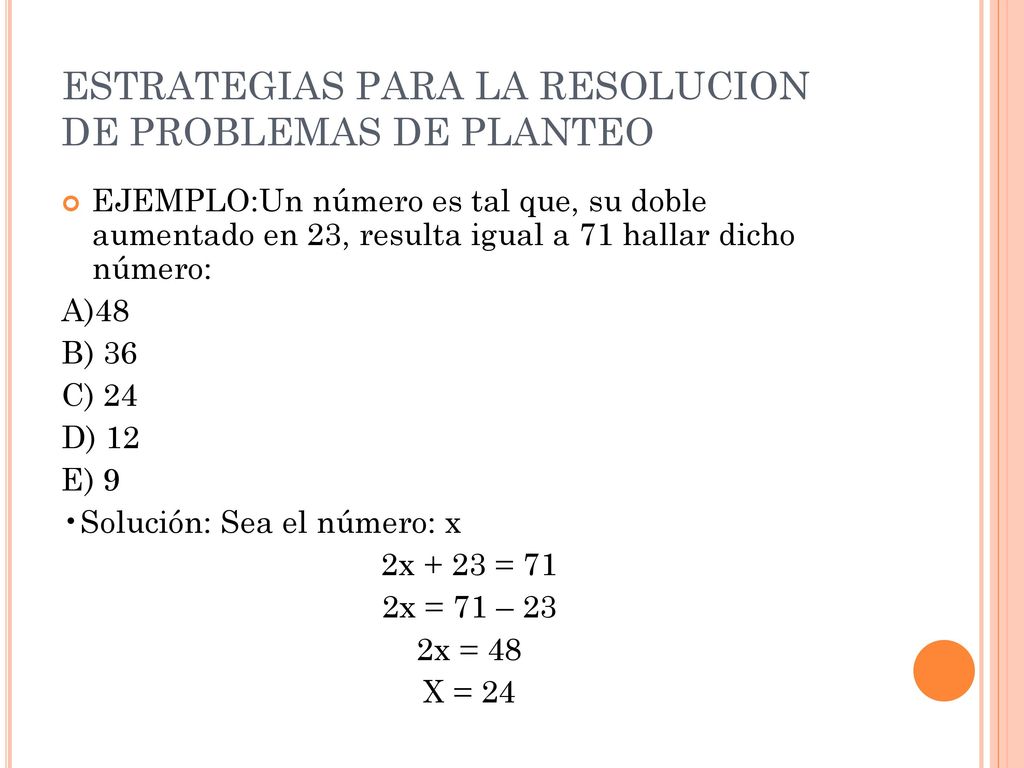 ESTRATEGIAS PARA LA RESOLUCION DE PROBLEMAS DE PLANTEO

EJEMPLO:Un número es tal que, su doble aumentado en 23, resulta igual a 71 hallar dicho número:

A)48

B) 36

C) 24

D) 12

E) 9

•Solución: Sea el número: x

$2x + 23 = 71$

$2x = 71 – 23$

$2x = 48$

$X = 24$